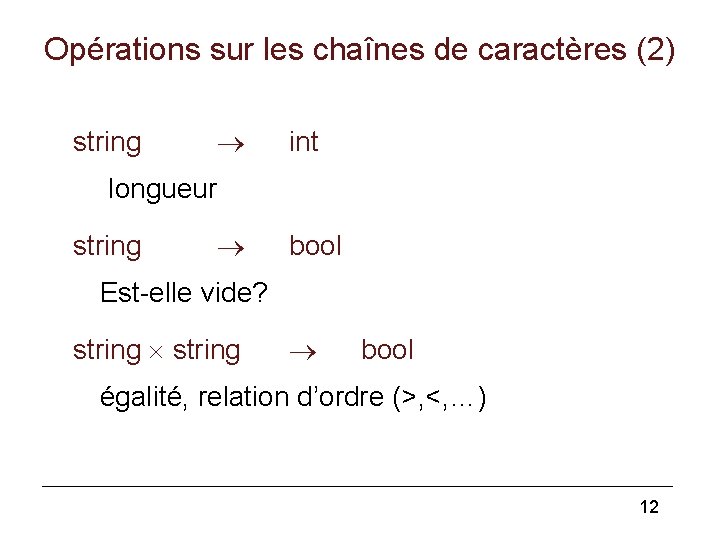 Opérations sur les chaînes de caractères (2)

string $\rightarrow$ int

longueur

string $\rightarrow$ bool

Est-elle vide?

string $\times$ string $\rightarrow$ bool

égalité, relation d'ordre (>,<,…)

12